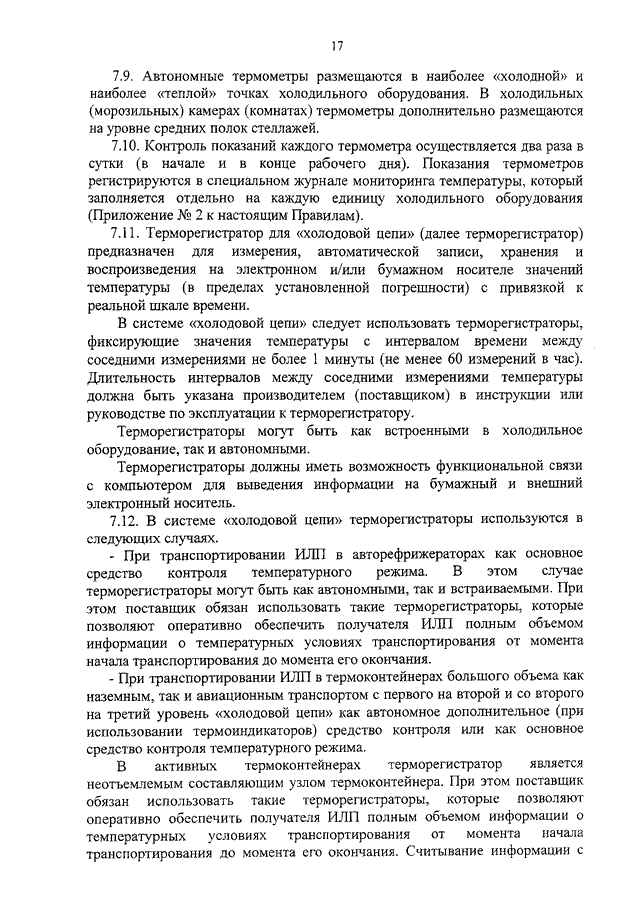 17

7.9. Автономные термометры размещаются в наиболее «холодной» и наиболее «теплой» точках холодильного оборудования. В холодильных (морозильных) камерах (комнатах) термометры дополнительно размещаются на уровне средних полок стеллажей.

7.10. Контроль показаний каждого термометра осуществляется два раза в сутки (в начале и в конце рабочего дня). Показания термометров регистрируются в специальном журнале мониторинга температуры, который заполняется отдельно на каждую единицу холодильного оборудования (Приложение № 2 к настоящим Правилам).

7.11. Терморегистратор для «холодовой цепи» (далее терморегистратор) предназначен для измерения, автоматической записи, хранения и воспроизведения на электронном и/или бумажном носителе значений температуры (в пределах установленной погрешности) с привязкой к реальной шкале времени.

В системе «холодовой цепи» следует использовать терморегистраторы, фиксирующие значения температуры с интервалом времени между соседними измерениями не более 1 минуты (не менее 60 измерений в час). Длительность интервалов между соседними измерениями температуры должна быть указана производителем (поставщиком) в инструкции или руководстве по эксплуатации к терморегистратору.

Терморегистраторы могут быть как встроенными в холодильное оборудование, так и автономными.

Терморегистраторы должны иметь возможность функциональной связи с компьютером для выведения информации на бумажный и внешний электронный носитель.

7.12. В системе «холодовой цепи» терморегистраторы используются в следующих случаях.

- При транспортировании ИЛП в авторефрижераторах как основное средство контроля температурного режима. В этом случае терморегистраторы могут быть как автономными, так и встраиваемыми. При этом поставщик обязан использовать такие терморегистраторы, которые позволяют оперативно обеспечить получателя ИЛП полным объемом информации о температурных условиях транспортирования от момента начала транспортирования до момента его окончания.

- При транспортировании ИЛП в термоконтейнерах большого объема как наземным, так и авиационным транспортом с первого на второй и со второго на третий уровень «холодовой цепи» как автономное дополнительное (при использовании термоиндикаторов) средство контроля или как основное средство контроля температурного режима.

В активных термоконтейнерах терморегистратор является неотъемлемым составляющим узлом термоконтейнера. При этом поставщик обязан использовать такие терморегистраторы, которые позволяют оперативно обеспечить получателя ИЛП полным объемом информации о температурных условиях транспортирования от момента начала транспортирования до момента его окончания. Считывание информации с